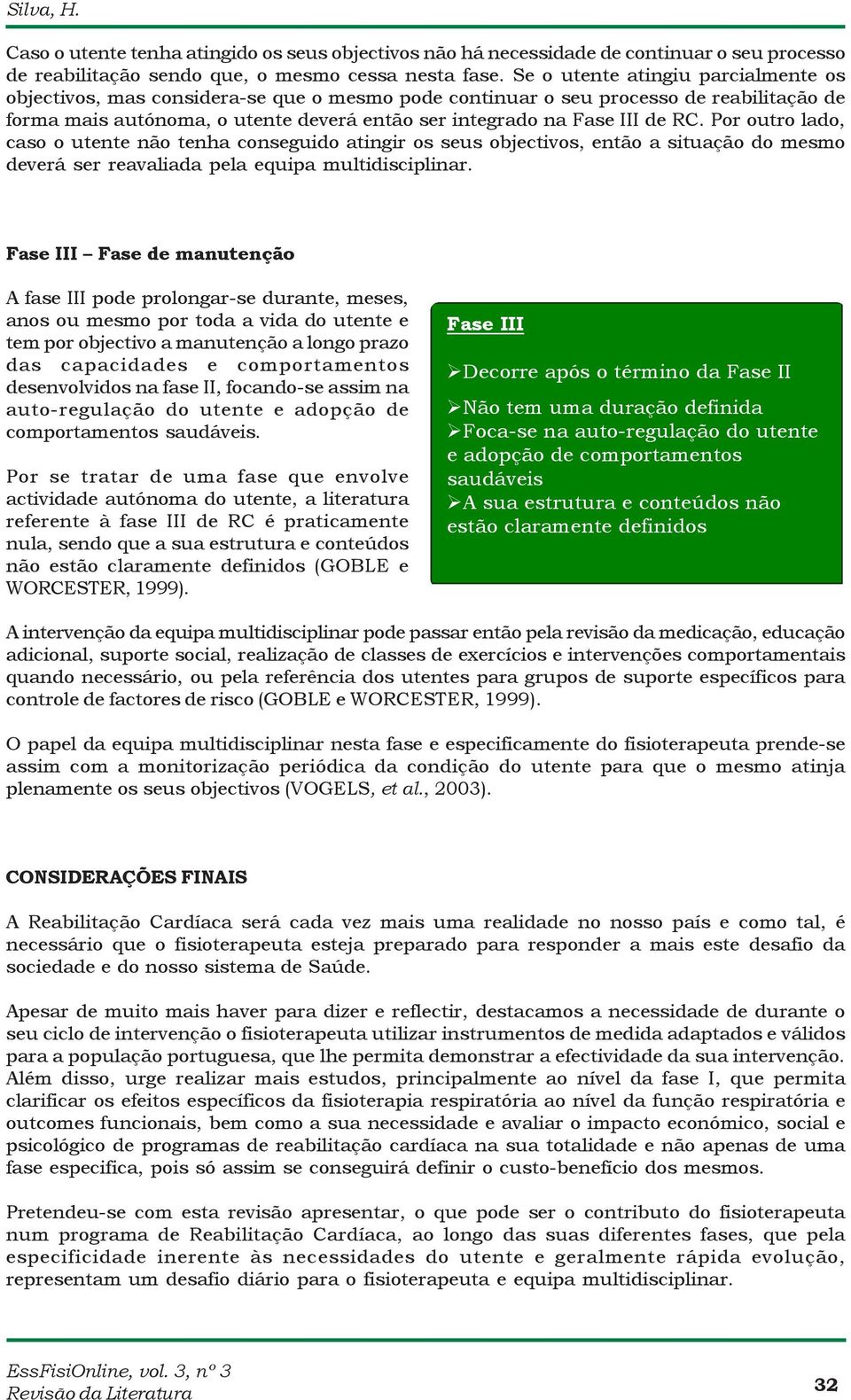 Silva, H.

Caso o utente tenha atingido os seus objectivos não há necessidade de continuar o seu processo de reabilitação sendo que, o mesmo cessa nesta fase. Se o utente atingiu parcialmente os objectivos, mas considera-se que o mesmo pode continuar o seu processo de reabilitação de forma mais autónoma, o utente deverá então ser integrado na Fase III de RC. Por outro lado, caso o utente não tenha conseguido atingir os seus objectivos, então a situação do mesmo deverá ser reavaliada pela equipa multidisciplinar.

Fase III – Fase de manutenção

A fase III pode prolongar-se durante, meses, anos ou mesmo por toda a vida do utente e tem por objectivo a manutenção a longo prazo das capacidades e comportamentos desenvolvidos na fase II, focando-se assim na auto-regulação do utente e adopção de comportamentos saudáveis.

Por se tratar de uma fase que envolve actividade autónoma do utente, a literatura referente à fase III de RC é praticamente nula, sendo que a sua estrutura e conteúdos não estão claramente definidos (GOBLE e WORCESTER, 1999).

Fase III

➢Decorre após o término da Fase II

➢Não tem uma duração definida
➢Foca-se na auto-regulação do utente e adopção de comportamentos saudáveis
➢A sua estrutura e conteúdos não estão claramente definidos

A intervenção da equipa multidisciplinar pode passar então pela revisão da medicação, educação adicional, suporte social, realização de classes de exercícios e intervenções comportamentais quando necessário, ou pela referência dos utentes para grupos de suporte específicos para controle de factores de risco (GOBLE e WORCESTER, 1999).

O papel da equipa multidisciplinar nesta fase e especificamente do fisioterapeuta prende-se assim com a monitorização periódica da condição do utente para que o mesmo atinja plenamente os seus objectivos (VOGELS, et al., 2003).

CONSIDERAÇÕES FINAIS

A Reabilitação Cardíaca será cada vez mais uma realidade no nosso país e como tal, é necessário que o fisioterapeuta esteja preparado para responder a mais este desafio da sociedade e do nosso sistema de Saúde.

Apesar de muito mais haver para dizer e reflectir, destacamos a necessidade de durante o seu ciclo de intervenção o fisioterapeuta utilizar instrumentos de medida adaptados e válidos para a população portuguesa, que lhe permita demonstrar a efectividade da sua intervenção. Além disso, urge realizar mais estudos, principalmente ao nível da fase I, que permita clarificar os efeitos específicos da fisioterapia respiratória ao nível da função respiratória e outcomes funcionais, bem como a sua necessidade e avaliar o impacto económico, social e psicológico de programas de reabilitação cardíaca na sua totalidade e não apenas de uma fase especifica, pois só assim se conseguirá definir o custo-benefício dos mesmos.

Pretendeu-se com esta revisão apresentar, o que pode ser o contributo do fisioterapeuta num programa de Reabilitação Cardíaca, ao longo das suas diferentes fases, que pela especificidade inerente às necessidades do utente e geralmente rápida evolução, representam um desafio diário para o fisioterapeuta e equipa multidisciplinar.

EssFisiOnline, vol. 3, nº 3
Revisão da Literatura

32